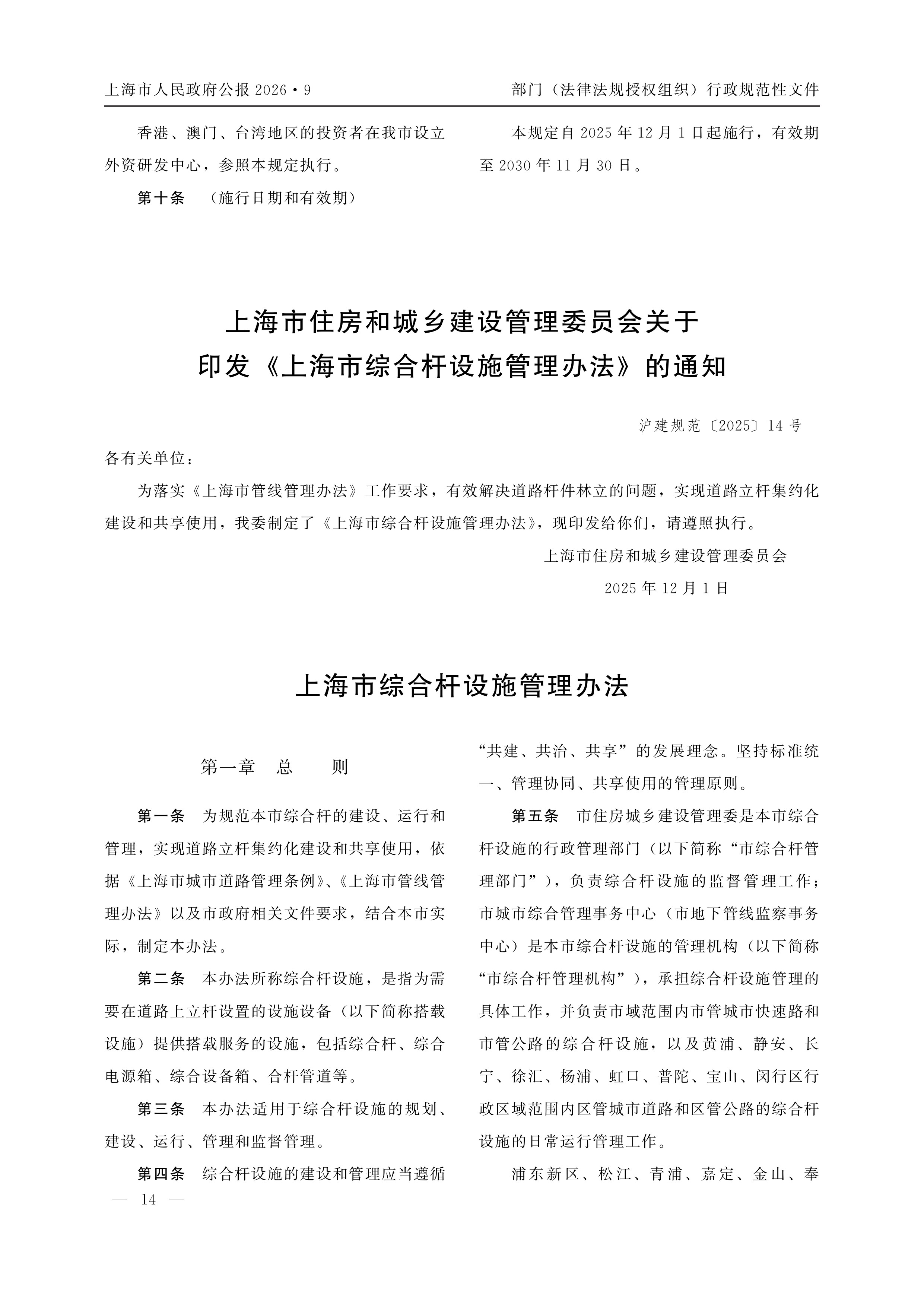 上海市人民政府公报 2026·9

部门（法律法规授权组织）行政规范性文件

香港、澳门、台湾地区的投资者在我市设立外资研发中心，参照本规定执行。

第十条 （施行日期和有效期）

本规定自 2025 年 12 月 1 日起施行，有效期至 2030 年 11 月 30 日。

上海市住房和城乡建设管理委员会关于印发《上海市综合杆设施管理办法》的通知

沪建规范〔2025〕14 号

各有关单位：

为落实《上海市管线管理办法》工作要求，有效解决道路杆件林立的问题，实现道路立杆集约化建设和共享使用，我委制定了《上海市综合杆设施管理办法》，现印发给你们，请遵照执行。

上海市住房和城乡建设管理委员会

2025 年 12 月 1 日

上海市综合杆设施管理办法

第一章 总 则

第一条 为规范本市综合杆的建设、运行和管理，实现道路立杆集约化建设和共享使用，依据《上海市城市道路管理条例》、《上海市管线管理办法》以及市政府相关文件要求，结合本市实际，制定本办法。

第二条 本办法所称综合杆设施，是指为需要在道路上立杆设置的设施设备（以下简称搭载设施）提供搭载服务的设施，包括综合杆、综合电源箱、综合设备箱、合杆管道等。

第三条 本办法适用于综合杆设施的规划、建设、运行、管理和监督管理。

第四条 综合杆设施的建设和管理应当遵循“共建、共治、共享”的发展理念。坚持标准统一、管理协同、共享使用的管理原则。

第五条 市住房城乡建设管理委是本市综合杆设施的行政管理部门（以下简称“市综合杆管理部门”），负责综合杆设施的监督管理工作；市城市综合管理事务中心（市地下管线监察事务中心）是本市综合杆设施的管理机构（以下简称“市综合杆管理机构”），承担综合杆设施管理的具体工作，并负责市域范围内市管城市快速路和市管公路的综合杆设施，以及黄浦、静安、长宁、徐汇、杨浦、虹口、普陀、宝山、闵行区行政区域范围内区管城市道路和区管公路的综合杆设施的日常运行管理工作。

浦东新区、松江、青浦、嘉定、金山、奉

— 14 —